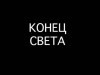 КОНЕЦ
СВЕТА